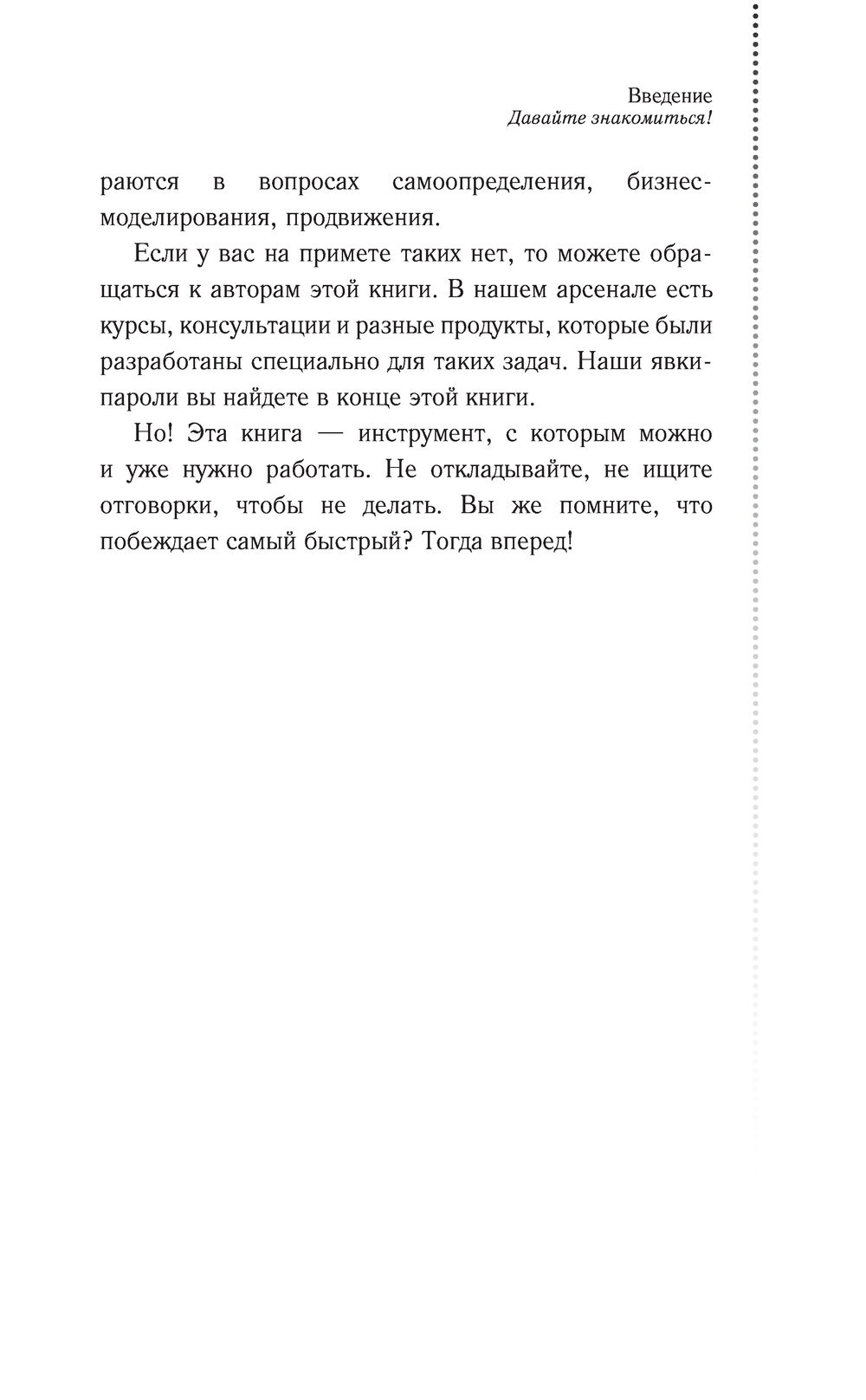 Введение
Давайте знакомиться!

раются в вопросах самоопределения, бизнес-моделирования, продвижения.

Если у вас на примете таких нет, то можете обращаться к авторам этой книги. В нашем арсенале есть курсы, консультации и разные продукты, которые были разработаны специально для таких задач. Наши явки-пароли вы найдете в конце этой книги.

Но! Эта книга — инструмент, с которым можно и уже нужно работать. Не откладывайте, не ищите отговорки, чтобы не делать. Вы же помните, что побеждает самый быстрый? Тогда вперед!